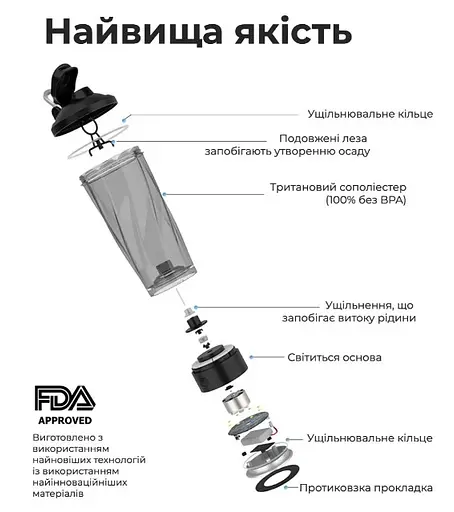 Найвища якість

Ущільнювальне кільце

Подовжені леза запобігають утворенню осаду

Тритановий сополіестер (100% без BPA)

Ущільнення, що запобігає витоку рідини

Світиться основа

FDA APPROVED

Виготовлено з використанням найновіших технологій із використанням найінноваційніших матеріалів

Ущільнювальне кільце

Протиковзка прокладка